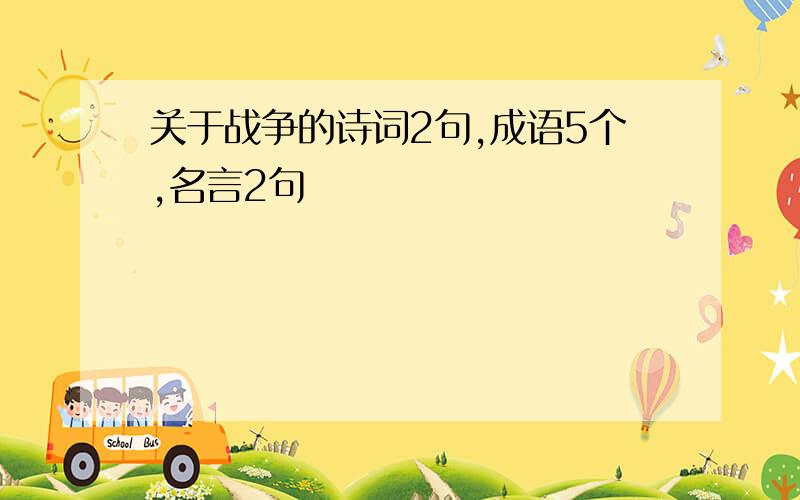 关于战争的诗词2句,成语5个,名言2句

5

9

School Bus